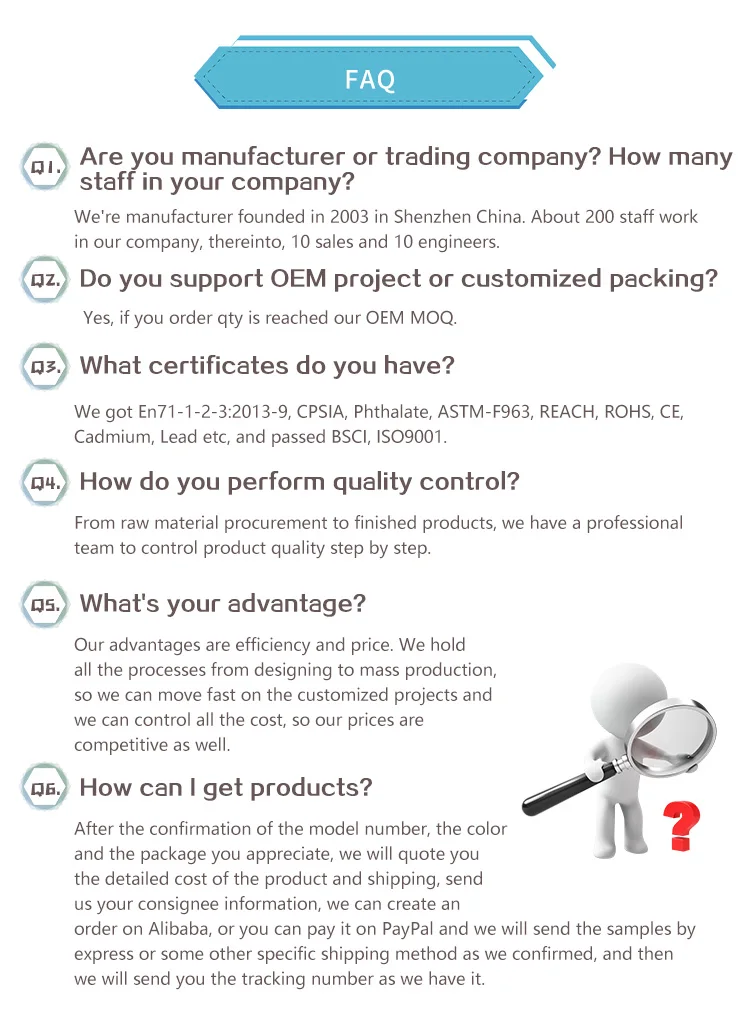 FAQ

Q1. Are you manufacturer or trading company? How many staff in your company?

We're manufacturer founded in 2003 in Shenzhen China. About 200 staff work in our company, thereinto, 10 sales and 10 engineers.

Q2. Do you support OEM project or customized packing?

Yes, if you order qty is reached our OEM MOQ.

Q3. What certificates do you have?

We got En71-1-2-3:2013-9, CPSIA, Phthalate, ASTM-F963, REACH, ROHS, CE, Cadmium, Lead etc, and passed BSCI, ISO9001.

Q4. How do you perform quality control?

From raw material procurement to finished products, we have a professional team to control product quality step by step.

Q5. What's your advantage?

Our advantages are efficiency and price. We hold all the processes from designing to mass production, so we can move fast on the customized projects and we can control all the cost, so our prices are competitive as well.

Q6. How can I get products?

After the confirmation of the model number, the color and the package you appreciate, we will quote you the detailed cost of the product and shipping, send us your consignee information, we can create an order on Alibaba, or you can pay it on PayPal and we will send the samples by express or some other specific shipping method as we confirmed, and then we will send you the tracking number as we have it.